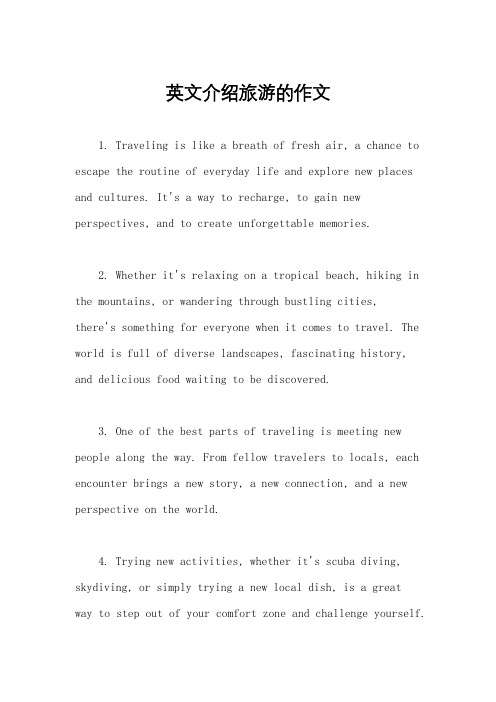 英文介绍旅游的作文

1. Traveling is like a breath of fresh air, a chance to escape the routine of everyday life and explore new places and cultures. It's a way to recharge, to gain new perspectives, and to create unforgettable memories.

2. Whether it's relaxing on a tropical beach, hiking in the mountains, or wandering through bustling cities, there's something for everyone when it comes to travel. The world is full of diverse landscapes, fascinating history, and delicious food waiting to be discovered.

3. One of the best parts of traveling is meeting new people along the way. From fellow travelers to locals, each encounter brings a new story, a new connection, and a new perspective on the world.

4. Trying new activities, whether it's scuba diving, skydiving, or simply trying a new local dish, is a great way to step out of your comfort zone and challenge yourself.